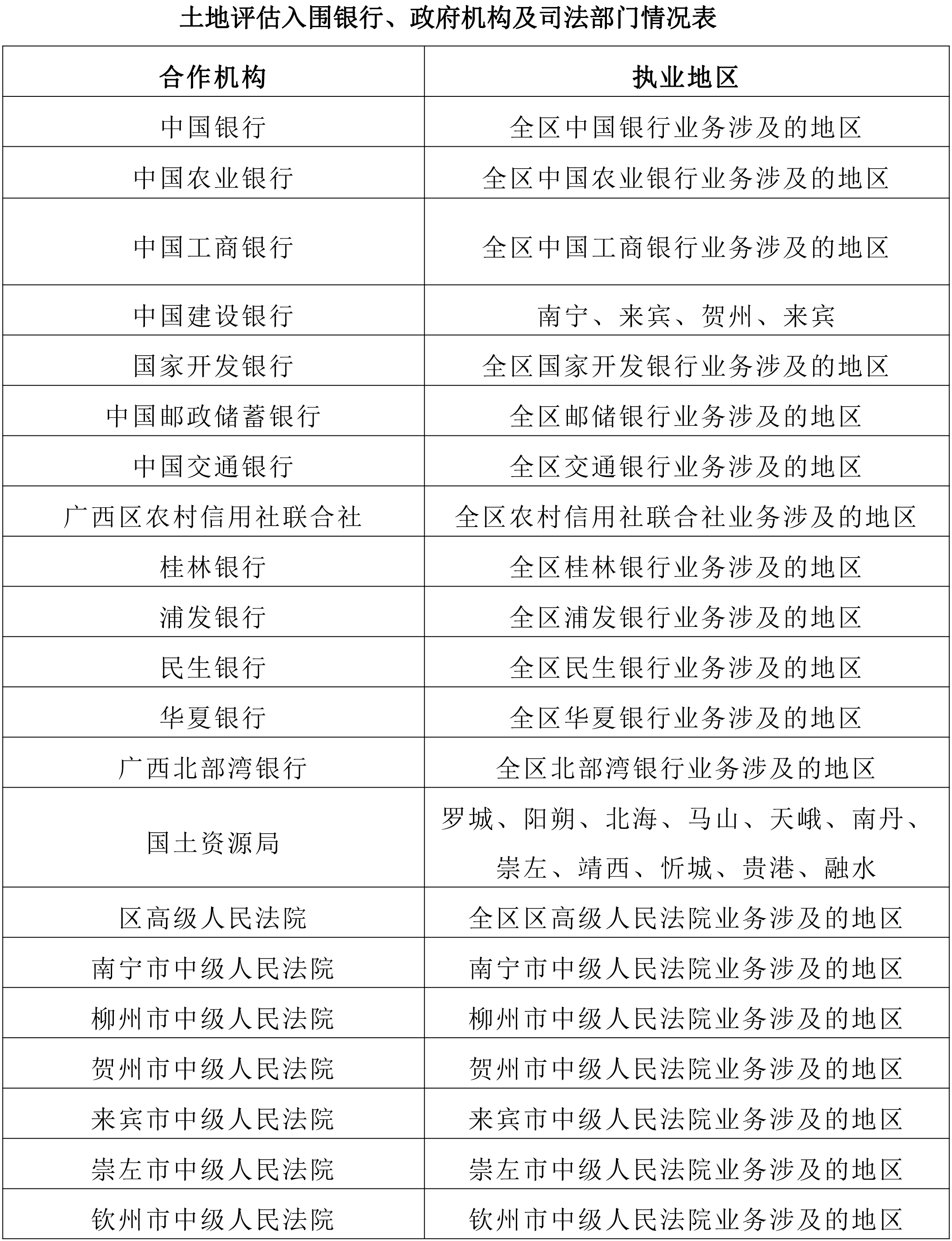 土地评估入围银行、政府机构及司法部门情况表

| 合作机构 | 执业地区 |
|---|---|
| 中国银行 | 全区中国银行业务涉及的地区 |
| 中国农业银行 | 全区中国农业银行业务涉及的地区 |
| 中国工商银行 | 全区中国工商银行业务涉及的地区 |
| 中国建设银行 | 南宁、来宾、贺州、来宾 |
| 国家开发银行 | 全区国家开发银行业务涉及的地区 |
| 中国邮政储蓄银行 | 全区邮储银行业务涉及的地区 |
| 中国交通银行 | 全区交通银行业务涉及的地区 |
| 广西区农村信用社联合社 | 全区农村信用社联合社业务涉及的地区 |
| 桂林银行 | 全区桂林银行业务涉及的地区 |
| 浦发银行 | 全区浦发银行业务涉及的地区 |
| 民生银行 | 全区民生银行业务涉及的地区 |
| 华夏银行 | 全区华夏银行业务涉及的地区 |
| 广西北部湾银行 | 全区北部湾银行业务涉及的地区 |
| 国土资源局 | 罗城、阳朔、北海、马山、天峨、南丹、崇左、靖西、忻城、贵港、融水 |
| 区高级人民法院 | 全区区高级人民法院业务涉及的地区 |
| 南宁市中级人民法院 | 南宁市中级人民法院业务涉及的地区 |
| 柳州市中级人民法院 | 柳州市中级人民法院业务涉及的地区 |
| 贺州市中级人民法院 | 贺州市中级人民法院业务涉及的地区 |
| 来宾市中级人民法院 | 来宾市中级人民法院业务涉及的地区 |
| 崇左市中级人民法院 | 崇左市中级人民法院业务涉及的地区 |
| 钦州市中级人民法院 | 钦州市中级人民法院业务涉及的地区 |